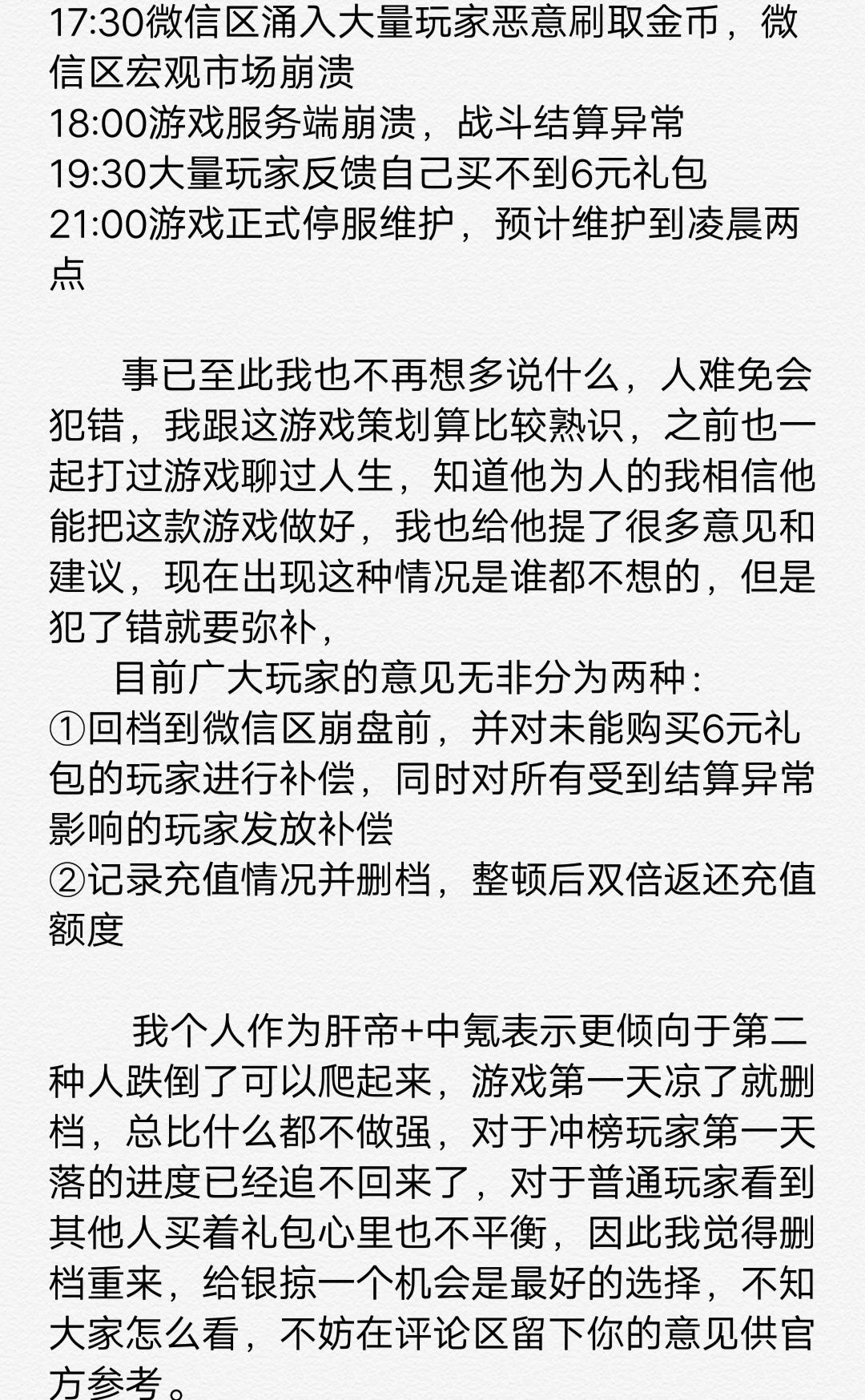 17:30微信区涌入大量玩家恶意刷取金币，微信区宏观市场崩溃
18:00游戏服务端崩溃，战斗结算异常
19:30大量玩家反馈自己买不到6元礼包
21:00游戏正式停服维护，预计维护到凌晨两点

事已至此我也不再想多说什么，人难免会犯错，我跟这游戏策划算比较熟识，之前也一起打过游戏聊过人生，知道他为人的我相信他能把这款游戏做好，我也给他提了很多意见和建议，现在出现这种情况是谁都不想的，但是犯了错就要弥补，

目前广大玩家的意见无非分为两种：
①回档到微信区崩盘前，并对未能购买6元礼包的玩家进行补偿，同时对所有受到结算异常影响的玩家发放补偿
②记录充值情况并删档，整顿后双倍返还充值额度

我个人作为肝帝+中氪表示更倾向于第二种人跌倒了可以爬起来，游戏第一天凉了就删档，总比什么都不做强，对于冲榜玩家第一天落的进度已经追不回来了，对于普通玩家看到其他人买着礼包心里也不平衡，因此我觉得删档重来，给银掠一个机会是最好的选择，不知大家怎么看，不妨在评论区留下你的意见供官方参考。